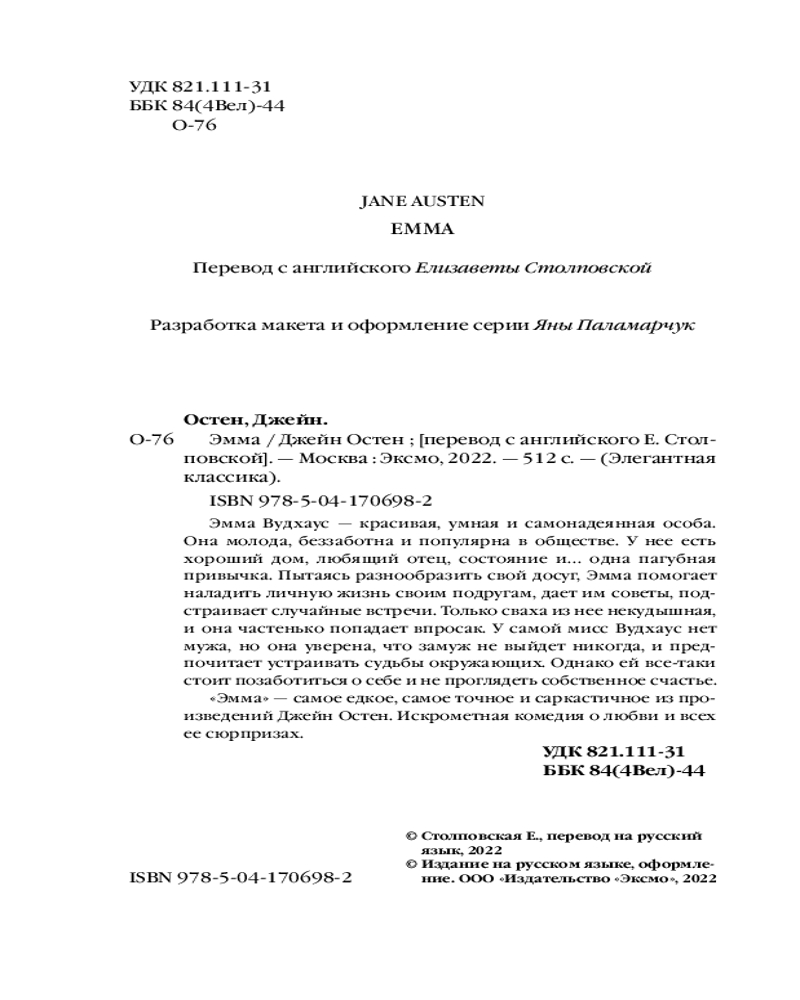 УДК 821.111-31
ББК 84(4Вел)-44
О-76

JANE AUSTEN

EMMA

Перевод с английского Елизаветы Столповской

Разработка макета и оформление серии Яны Паламарчук

Остен, Джейн.

О-76 Эмма / Джейн Остен ; [перевод с английского Е. Столповской]. — Москва : Эксмо, 2022. — 512 с. — (Элегантная классика).

ISBN 978-5-04-170698-2

Эмма Вудхаус — красивая, умная и самонадеянная особа. Она молода, беззаботна и популярна в обществе. У нее есть хороший дом, любящий отец, состояние и... одна пагубная привычка. Пытаясь разнообразить свой досуг, Эмма помогает наладить личную жизнь своим подругам, дает им советы, подстраивает случайные встречи. Только сваха из нее некудышная, и она частенько попадает впросак. У самой мисс Вудхаус нет мужа, но она уверена, что замуж не выйдет никогда, и предпочитает устраивать судьбы окружающих. Однако ей все-таки стоит позаботиться о себе и не проглядеть собственное счастье.

«Эмма» — самое едкое, самое точное и саркастичное из произведений Джейн Остен. Искрометная комедия о любви и всех ее сюрпризах.

УДК 821.111-31
ББК 84(4Вел)-44

© Столповская Е., перевод на русский язык, 2022
© Издание на русском языке, оформление. ООО «Издательство «Эксмо», 2022

ISBN 978-5-04-170698-2